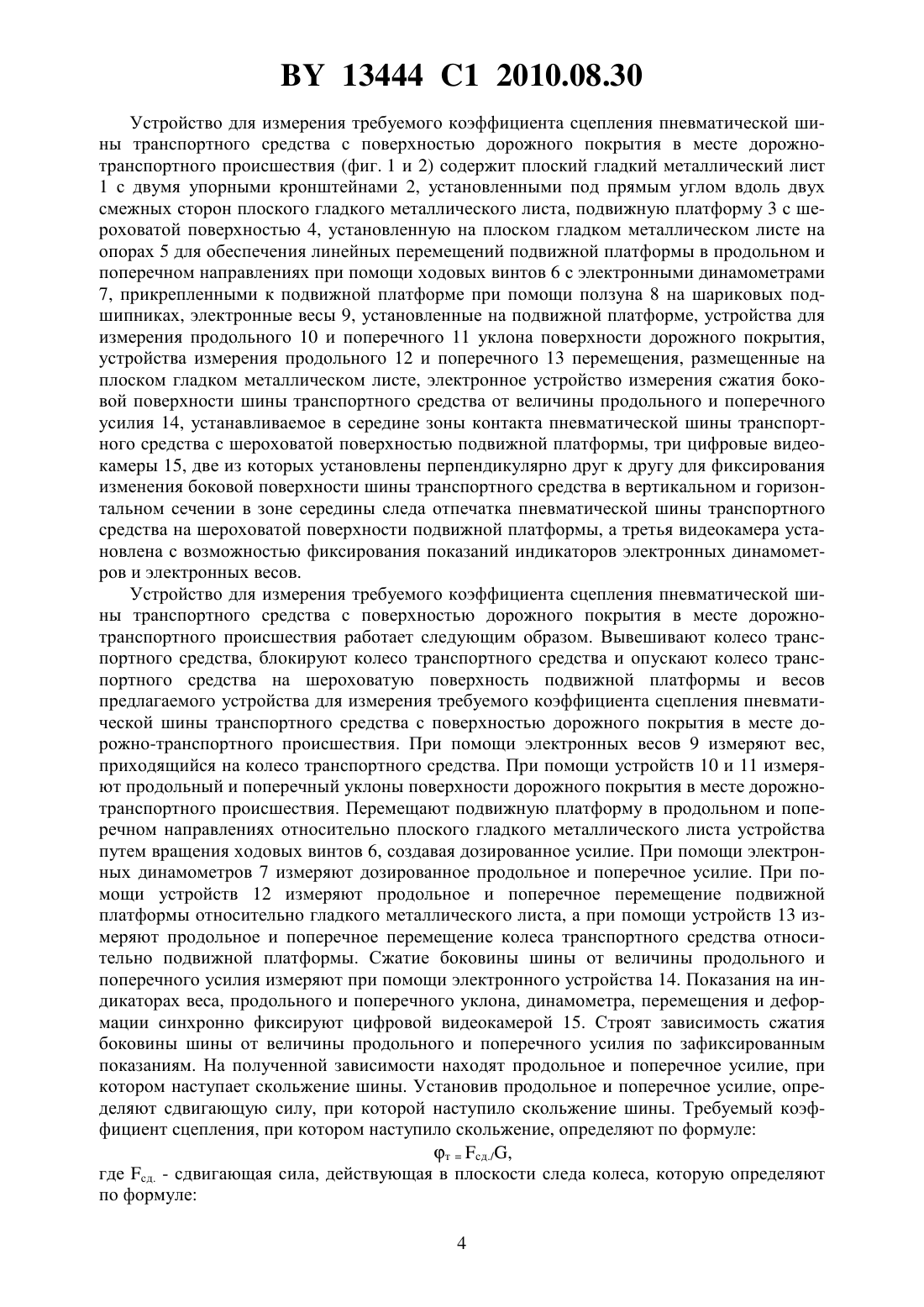 BY 13444 C1 2010.08.30

Устройство для измерения требуемого коэффициента сцепления пневматической шины транспортного средства с поверхностью дорожного покрытия в месте дорожно-транспортного происшествия (фиг. 1 и 2) содержит плоский гладкий металлический лист 1 с двумя упорными кронштейнами 2, установленными под прямым углом вдоль двух смежных сторон плоского гладкого металлического листа, подвижную платформу 3 с шероховатой поверхностью 4, установленную на плоском гладком металлическом листе на опорах 5 для обеспечения линейных перемещений подвижной платформы в продольном и поперечном направлениях при помощи ходовых винтов 6 с электронными динамометрами 7, прикрепленными к подвижной платформе при помощи ползуна 8 на шариковых подшипниках, электронные весы 9, установленные на подвижной платформе, устройства для измерения продольного 10 и поперечного 11 уклона поверхности дорожного покрытия, устройства измерения продольного 12 и поперечного 13 перемещения, размещенные на плоском гладком металлическом листе, электронное устройство измерения сжатия боковой поверхности шины транспортного средства от величины продольного и поперечного усилия 14, устанавливаемое в середине зоны контакта пневматической шины транспортного средства с шероховатой поверхностью подвижной платформы, три цифровые видеокамеры 15, две из которых установлены перпендикулярно друг к другу для фиксирования изменения боковой поверхности шины транспортного средства в вертикальном и горизонтальном сечении в зоне середины следа отпечатка пневматической шины транспортного средства на шероховатой поверхности подвижной платформы, а третья видеокамера установлена с возможностью фиксирования показаний индикаторов электронных динамометров и электронных весов.

Устройство для измерения требуемого коэффициента сцепления пневматической шины транспортного средства с поверхностью дорожного покрытия в месте дорожно-транспортного происшествия работает следующим образом. Вывешивают колесо транспортного средства, блокируют колесо транспортного средства и опускают колесо транспортного средства на шероховатую поверхность подвижной платформы и весов предлагаемого устройства для измерения требуемого коэффициента сцепления пневматической шины транспортного средства с поверхностью дорожного покрытия в месте дорожно-транспортного происшествия. При помощи электронных весов 9 измеряют вес, приходящийся на колесо транспортного средства. При помощи устройств 10 и 11 измеряют продольный и поперечный уклоны поверхности дорожного покрытия в месте дорожно-транспортного происшествия. Перемещают подвижную платформу в продольном и поперечном направлениях относительно плоского гладкого металлического листа устройства путем вращения ходовых винтов 6, создавая дозированное усилие. При помощи электронных динамометров 7 измеряют дозированное продольное и поперечное усилие. При помощи устройств 12 измеряют продольное и поперечное перемещение подвижной платформы относительно гладкого металлического листа, а при помощи устройств 13 измеряют продольное и поперечное перемещение колеса транспортного средства относительно подвижной платформы. Сжатие боковины шины от величины продольного и поперечного усилия измеряют при помощи электронного устройства 14. Показания на индикаторах веса, продольного и поперечного уклона, динамометра, перемещения и деформации синхронно фиксируют цифровой видеокамерой 15. Строят зависимость сжатия боковины шины от величины продольного и поперечного усилия по зафиксированным показаниям. На полученной зависимости находят продольное и поперечное усилие, при котором наступает скольжение шины. Установив продольное и поперечное усилие, определяют сдвигающую силу, при которой наступило скольжение шины. Требуемый коэффициент сцепления, при котором наступило скольжение, определяют по формуле:

$\varphi_{т} = F_{сд.}/G$,

где $F_{сд.}$ - сдвигающая сила, действующая в плоскости следа колеса, которую определяют по формуле:

4